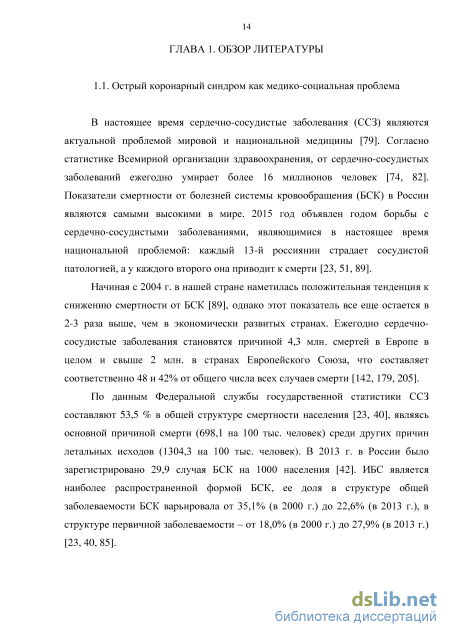 14

ГЛАВА 1. ОБЗОР ЛИТЕРАТУРЫ

1.1. Острый коронарный синдром как медико-социальная проблема

В настоящее время сердечно-сосудистые заболевания (ССЗ) являются актуальной проблемой мировой и национальной медицины [79]. Согласно статистике Всемирной организации здравоохранения, от сердечно-сосудистых заболеваний ежегодно умирает более 16 миллионов человек [74, 82]. Показатели смертности от болезней системы кровообращения (БСК) в России являются самыми высокими в мире. 2015 год объявлен годом борьбы с сердечно-сосудистыми заболеваниями, являющимися в настоящее время национальной проблемой: каждый 13-й россиянин страдает сосудистой патологией, а у каждого второго она приводит к смерти [23, 51, 89].

Начиная с 2004 г. в нашей стране наметилась положительная тенденция к снижению смертности от БСК [89], однако этот показатель все еще остается в 2-3 раза выше, чем в экономически развитых странах. Ежегодно сердечно-сосудистые заболевания становятся причиной 4,3 млн. смертей в Европе в целом и свыше 2 млн. в странах Европейского Союза, что составляет соответственно 48 и 42% от общего числа всех случаев смерти [142, 179, 205].

По данным Федеральной службы государственной статистики ССЗ составляют 53,5 % в общей структуре смертности населения [23, 40], являясь основной причиной смерти (698,1 на 100 тыс. человек) среди других причин летальных исходов (1304,3 на 100 тыс. человек). В 2013 г. в России было зарегистрировано 29,9 случая БСК на 1000 населения [42]. ИБС является наиболее распространенной формой БСК, ее доля в структуре общей заболеваемости БСК варьировала от 35,1% (в 2000 г.) до 22,6% (в 2013 г.), в структуре первичной заболеваемости – от 18,0% (в 2000 г.) до 27,9% (в 2013 г.) [23, 40, 85].

dsLib.net
библиотека диссертаций